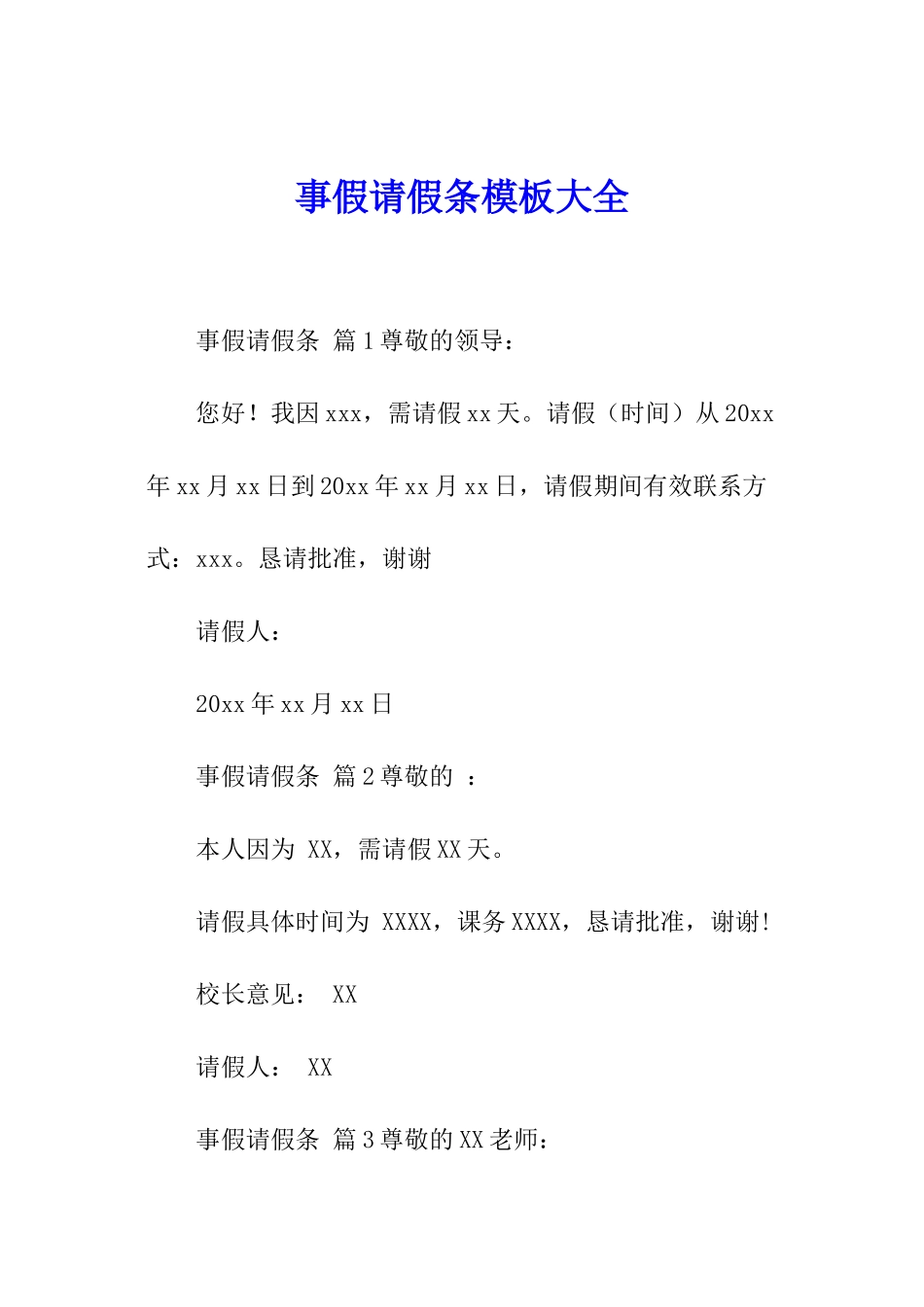 事假请假条模板大全

事假请假条 篇1尊敬的领导：

您好！我因xxx，需请假xx天。请假（时间）从20xx年xx月xx日到20xx年xx月xx日，请假期间有效联系方式：xxx。恳请批准，谢谢

请假人：

20xx年xx月xx日

事假请假条 篇2尊敬的 ：

本人因为 XX，需请假XX天。

请假具体时间为 XXXX，课务XXXX，恳请批准，谢谢!

校长意见： XX

请假人： XX

事假请假条 篇3尊敬的XX老师：